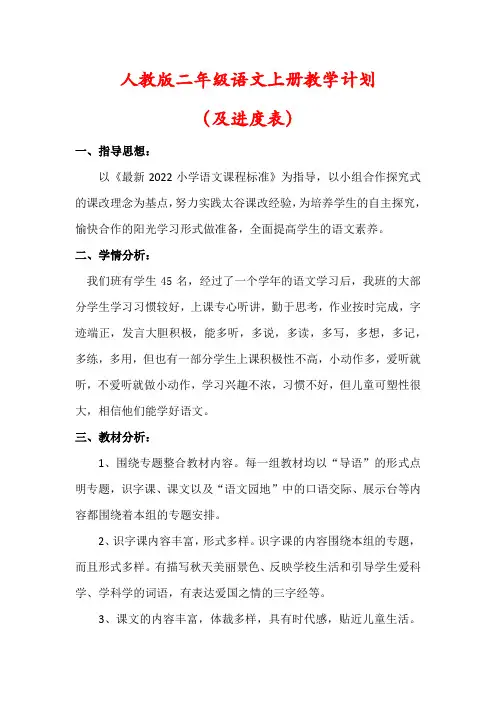 人教版二年级语文上册教学计划

（及进度表）

一、指导思想：

以《最新 2022 小学语文课程标准》为指导，以小组合作探究式的课改理念为基点，努力实践太谷课改经验，为培养学生的自主探究，愉快合作的阳光学习形式做准备，全面提高学生的语文素养。

二、学情分析：

我们班有学生 45 名，经过了一个学年的语文学习后，我班的大部分学生学习习惯较好，上课专心听讲，勤于思考，作业按时完成，字迹端正，发言大胆积极，能多听，多说，多读，多写，多想，多记，多练，多用，但也有一部分学生上课积极性不高，小动作多，爱听就听，不爱听就做小动作，学习兴趣不浓，习惯不好，但儿童可塑性很大，相信他们能学好语文。

三、教材分析：

1、围绕专题整合教材内容。每一组教材均以“导语”的形式点明专题，识字课、课文以及“语文园地”中的口语交际、展示台等内容都围绕着本组的专题安排。

2、识字课内容丰富，形式多样。识字课的内容围绕本组的专题，而且形式多样。有描写秋天美丽景色、反映学校生活和引导学生爱科学、学科学的词语，有表达爱国之情的三字经等。

3、课文的内容丰富，体裁多样，具有时代感，贴近儿童生活。